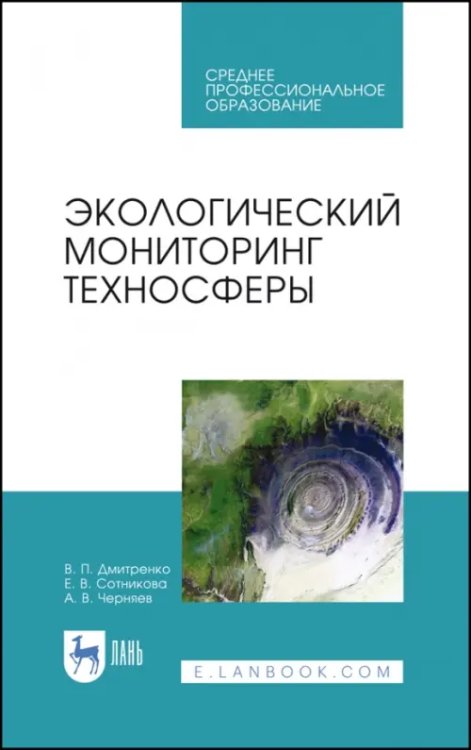 СРЕДНЕЕ ПРОФЕССИОНАЛЬНОЕ ОБРАЗОВАНИЕ

ЭКОЛОГИЧЕСКИЙ МОНИТОРИНГ ТЕХНОСФЕРЫ

В. П. Дмитренко
Е. В. Сотникова
А. В. Черняев

ЛАНЬ

E.LANBOOK.COM